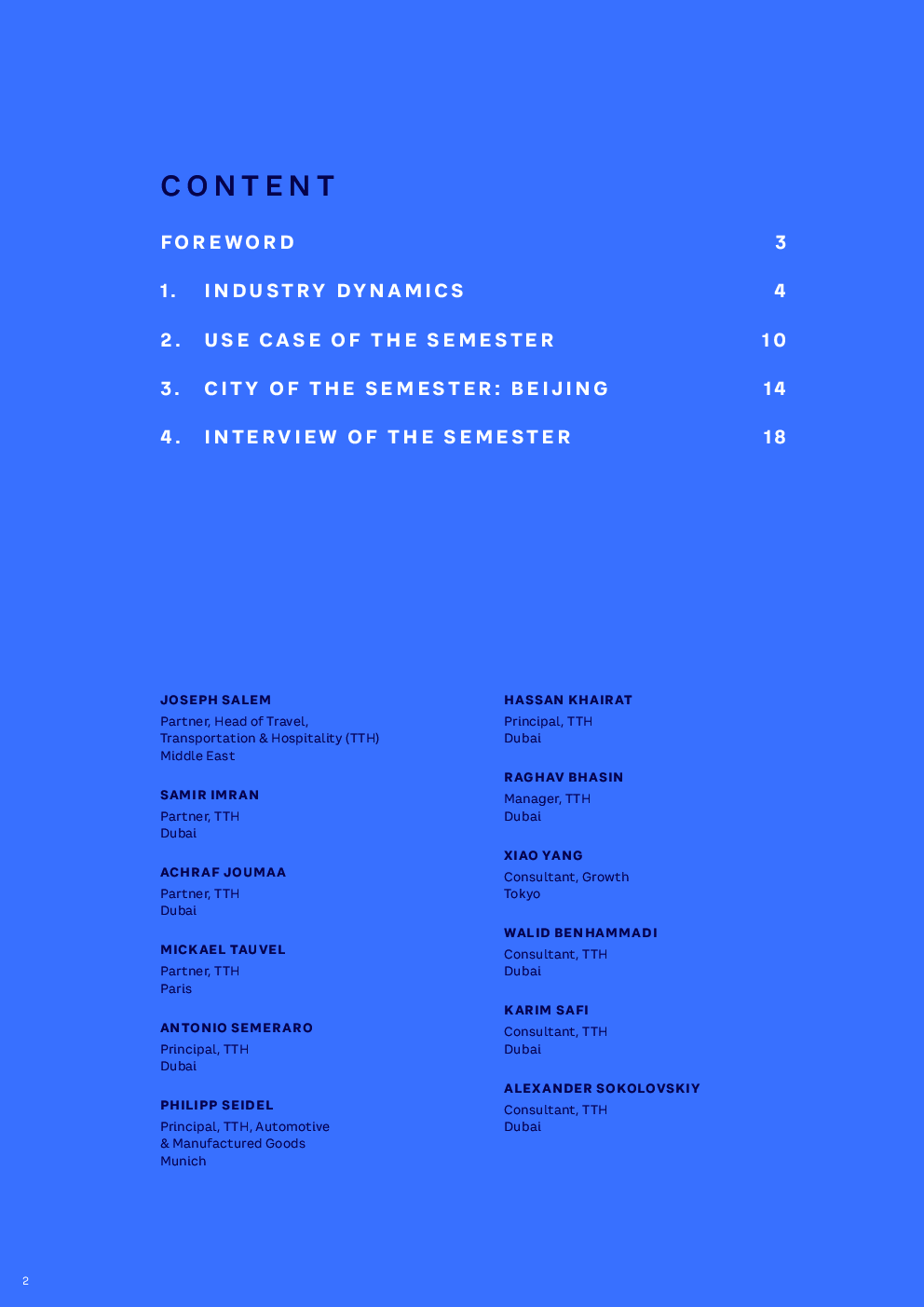 CONTENT

FOREWORD 3

1. INDUSTRY DYNAMICS 4

2. USE CASE OF THE SEMESTER 10

3. CITY OF THE SEMESTER: BEIJING 14

4. INTERVIEW OF THE SEMESTER 18

JOSEPH SALEM
Partner, Head of Travel, Transportation & Hospitality (TTH) Middle East

SAMIR IMRAN
Partner, TTH
Dubai

ACHRAF JOUMAA
Partner, TTH
Dubai

MICKAEL TAUVEL
Partner, TTH
Paris

ANTONIO SEMERARO
Principal, TTH
Dubai

PHILIPP SEIDEL
Principal, TTH, Automotive & Manufactured Goods
Munich

HASSAN KHAIRAT
Principal, TTH
Dubai

RAGHAV BHASIN
Manager, TTH
Dubai

XIAO YANG
Consultant, Growth
Tokyo

WALID BENHAMMADI
Consultant, TTH
Dubai

KARIM SAFI
Consultant, TTH
Dubai

ALEXANDER SOKOLOVSKIY
Consultant, TTH
Dubai

2